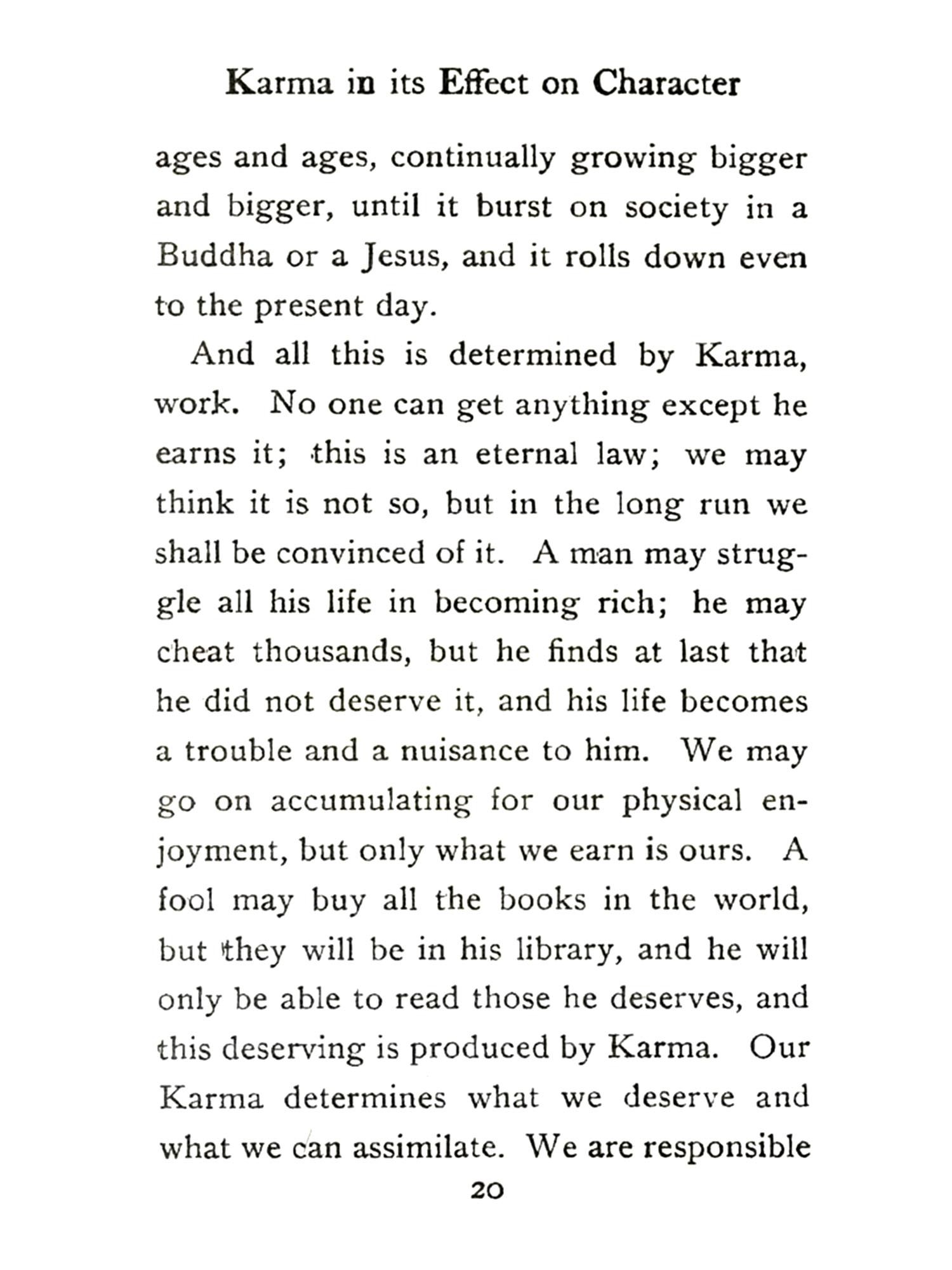 Karma in its Effect on Character

ages and ages, continually growing bigger and bigger, until it burst on society in a Buddha or a Jesus, and it rolls down even to the present day.

And all this is determined by Karma, work. No one can get anything except he earns it; this is an eternal law; we may think it is not so, but in the long run we shall be convinced of it. A man may struggle all his life in becoming rich; he may cheat thousands, but he finds at last that he did not deserve it, and his life becomes a trouble and a nuisance to him. We may go on accumulating for our physical enjoyment, but only what we earn is ours. A fool may buy all the books in the world, but they will be in his library, and he will only be able to read those he deserves, and this deserving is produced by Karma. Our Karma determines what we deserve and what we can assimilate. We are responsible

20